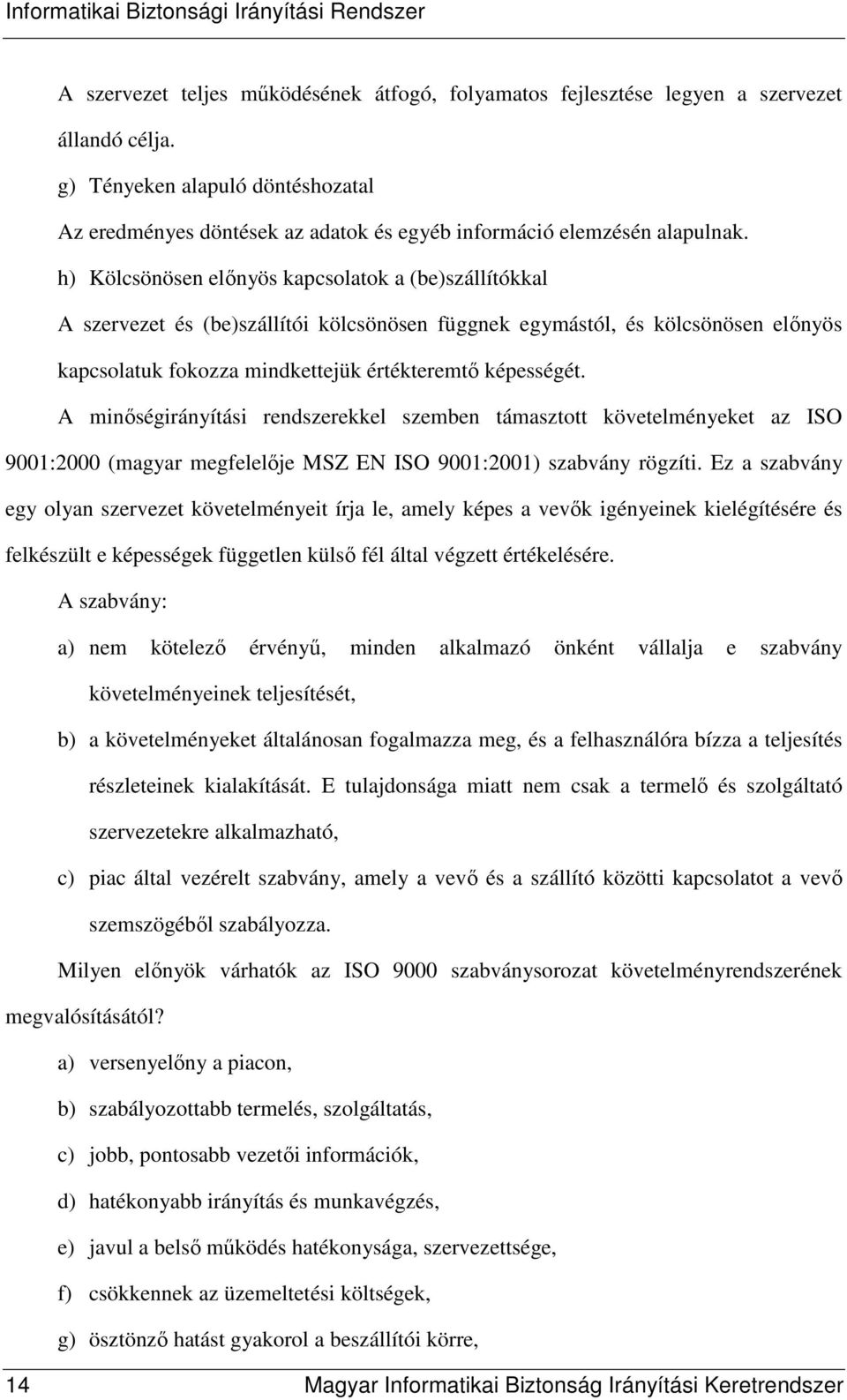 Informatikai Biztonsági Irányítási Rendszer

A szervezet teljes működésének átfogó, folyamatos fejlesztése legyen a szervezet állandó célja.

g) Tényeken alapuló döntéshozatal

Az eredményes döntések az adatok és egyéb információ elemzésén alapulnak.

h) Kölcsönösen előnyös kapcsolatok a (be)szállítókkal

A szervezet és (be)szállítói kölcsönösen függnek egymástól, és kölcsönösen előnyös kapcsolatuk fokozza mindkettejük értékteremtő képességét.

A minőségirányítási rendszerekkel szemben támasztott követelményeket az ISO 9001:2000 (magyar megfelelője MSZ EN ISO 9001:2001) szabvány rögzíti. Ez a szabvány egy olyan szervezet követelményeit írja le, amely képes a vevők igényeinek kielégítésére és felkészült e képességek független külső fél által végzett értékelésére.

A szabvány:

a) nem kötelező érvényű, minden alkalmazó önként vállalja e szabvány követelményeinek teljesítését,

b) a követelményeket általánosan fogalmazza meg, és a felhasználóra bízza a teljesítés részleteinek kialakítását. E tulajdonsága miatt nem csak a termelő és szolgáltató szervezetekre alkalmazható,

c) piac által vezérelt szabvány, amely a vevő és a szállító közötti kapcsolatot a vevő szemszögéből szabályozza.

Milyen előnyök várhatók az ISO 9000 szabványsorozat követelményrendszerének megvalósításától?

a) versenyelőny a piacon,

b) szabályozottabb termelés, szolgáltatás,

c) jobb, pontosabb vezetői információk,

d) hatékonyabb irányítás és munkavégzés,

e) javul a belső működés hatékonysága, szervezettsége,

f) csökkennek az üzemeltetési költségek,

g) ösztönző hatást gyakorol a beszállítói körre,

14 Magyar Informatikai Biztonság Irányítási Keretrendszer